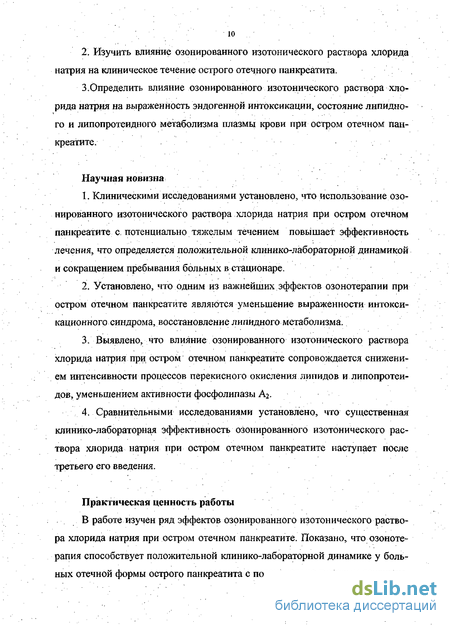 10

2. Изучить влияние озонированного изотонического раствора хлорида натрия на клиническое течение острого отечного панкреатита.

3.Определить влияние озонированного изотонического раствора хлорида натрия на выраженность эндогенной интоксикации, состояние липидного и липопротеидного метаболизма плазмы крови при остром отечном панкреатите.

Научная новизна

1. Клиническими исследованиями установлено, что использование озонированного изотонического раствора хлорида натрия при остром отечном панкреатите с потенциально тяжелым течением повышает эффективность лечения, что определяется положительной клинико-лабораторной динамикой и сокращением пребывания больных в стационаре.

2. Установлено, что одним из важнейших эффектов озонотерапии при остром отечном панкреатите являются уменьшение выраженности интоксикационного синдрома, восстановление липидного метаболизма.

3. Выявлено, что влияние озонированного изотонического раствора хлорида натрия при остром отечном панкреатите сопровождается снижением интенсивности процессов перекисного окисления липидов и липопротеидов, уменьшением активности фосфолипазы $A_2$.

4. Сравнительными исследованиями установлено, что существенная клинико-лабораторная эффективность озонированного изотонического раствора хлорида натрия при остром отечном панкреатите наступает после третьего его введения.

Практическая ценность работы

В работе изучен ряд эффектов озонированного изотонического раствора хлорида натрия при остром отечном панкреатите. Показано, что озонотерапия способствует положительной клинико-лабораторной динамике у больных отечной формы острого панкреатита с по

dsLib.net
библиотека диссертаций